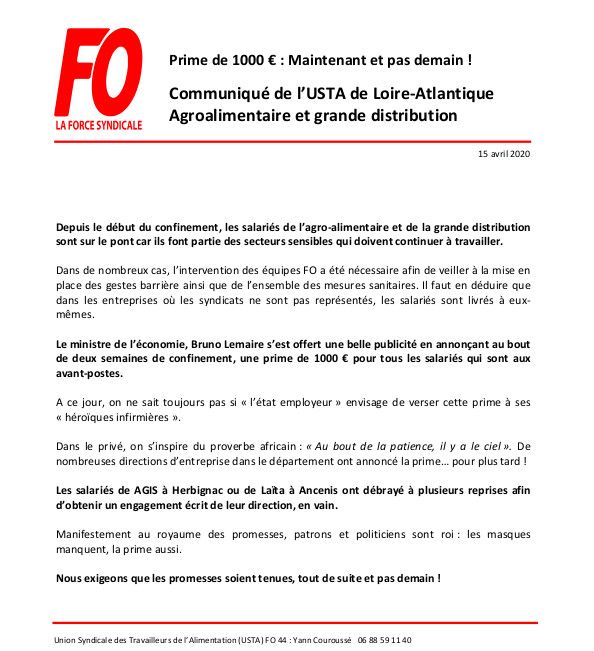 FO
LA FORCE SYNDICALE

Prime de 1000 € : Maintenant et pas demain !

Communiqué de l'USTA de Loire-Atlantique
Agroalimentaire et grande distribution

15 avril 2020

Depuis le début du confinement, les salariés de l'agro-alimentaire et de la grande distribution sont sur le pont car ils font partie des secteurs sensibles qui doivent continuer à travailler.

Dans de nombreux cas, l'intervention des équipes FO a été nécessaire afin de veiller à la mise en place des gestes barrière ainsi que de l'ensemble des mesures sanitaires. Il faut en déduire que dans les entreprises où les syndicats ne sont pas représentés, les salariés sont livrés à eux-mêmes.

Le ministre de l'économie, Bruno Lemaire s'est offert une belle publicité en annonçant au bout de deux semaines de confinement, une prime de 1000 € pour tous les salariés qui sont aux avant-postes.

A ce jour, on ne sait toujours pas si « l'état employeur » envisage de verser cette prime à ses « héroïques infirmières ».

Dans le privé, on s'inspire du proverbe africain : « Au bout de la patience, il y a le ciel ». De nombreuses directions d'entreprise dans le département ont annoncé la prime… pour plus tard !

Les salariés de AGIS à Herbignac ou de Laïta à Ancenis ont débrayé à plusieurs reprises afin d'obtenir un engagement écrit de leur direction, en vain.

Manifestement au royaume des promesses, patrons et politiciens sont roi : les masques manquent, la prime aussi.

Nous exigeons que les promesses soient tenues, tout de suite et pas demain !

Union Syndicale des Travailleurs de l'Alimentation (USTA) FO 44 : Yann Couroussé 06 88 59 11 40